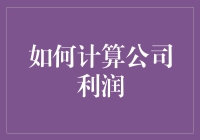 如何计算公司利润